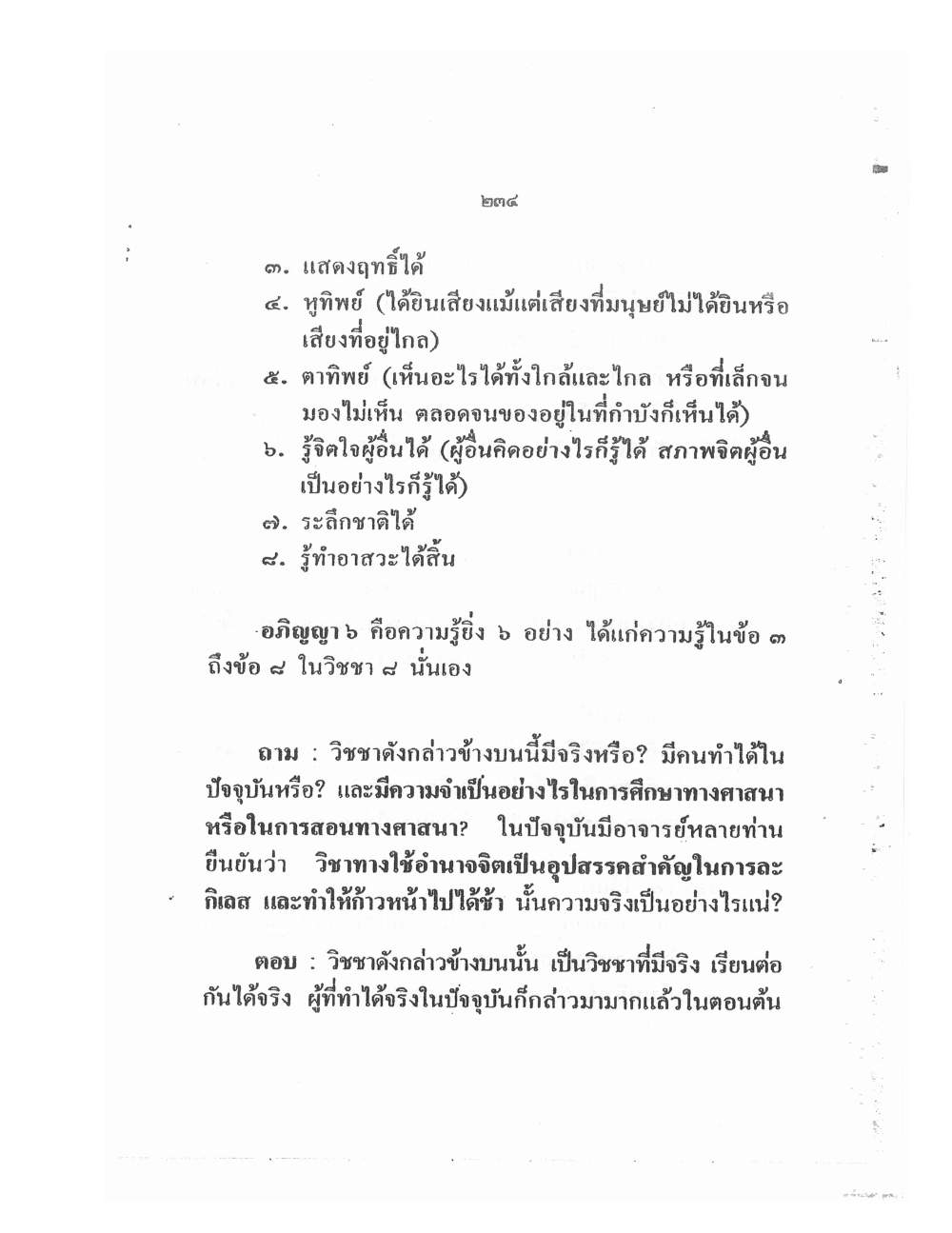 ๒๓๔

๓. แสดงฤทธิ์ได้
๔. หูทิพย์ (ได้ยินเสียงแม้แต่เสียงที่มนุษย์ไม่ได้ยินหรือเสียงที่อยู่ไกล)
๕. ตาทิพย์ (เห็นอะไรได้ทั้งใกล้และไกล หรือที่เล็กจนมองไม่เห็น ตลอดจนของอยู่ในที่กำบังก็เห็นได้)
๖. รู้จิตใจผู้อื่นได้ (ผู้อื่นคิดอย่างไรก็รู้ได้ สภาพจิตผู้อื่นเป็นอย่างไรก็รู้ได้)
๗. ระลึกชาติได้
๘. รู้ทำอาสวะได้สิ้น

อภิญญา ๖ คือความรู้ยิ่ง ๖ อย่าง ได้แก่ความรู้ในข้อ ๓ ถึงข้อ ๘ ในวิชชา ๘ นั่นเอง

ถาม : วิชชาดังกล่าวข้างบนนี้มีจริงหรือ? มีคนทำได้ในปัจจุบันหรือ? และมีความจำเป็นอย่างไรในการศึกษาทางศาสนาหรือในการสอนทางศาสนา? ในปัจจุบันมีอาจารย์หลายท่านยืนยันว่า วิชาทางใช้อำนาจจิตเป็นอุปสรรคสำคัญในการละกิเลส และทำให้ก้าวหน้าไปได้ช้า นั้นความจริงเป็นอย่างไรแน่?

ตอบ : วิชชาดังกล่าวข้างบนนั้น เป็นวิชชาที่มีจริง เรียนต่อกันได้จริง ผู้ที่ทำได้จริงในปัจจุบันก็กล่าวมามากแล้วในตอนต้น